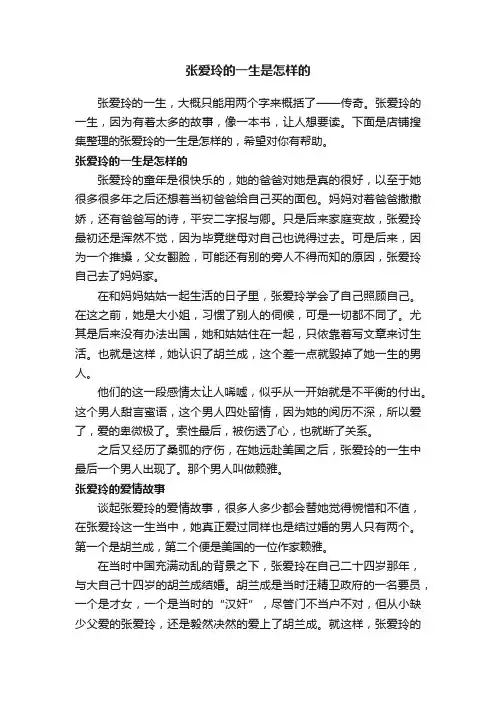 张爱玲的一生是怎样的

张爱玲的一生，大概只能用两个字来概括了——传奇。张爱玲的一生，因为有着太多的故事，像一本书，让人想要读。下面是店铺搜集整理的张爱玲的一生是怎样的，希望对你有帮助。

张爱玲的一生是怎样的

张爱玲的童年是很快乐的，她的爸爸对她是真的很好，以至于她很多很多年之后还想着当初爸爸给自己买的面包。妈妈对着爸爸撒撒娇，还有爸爸写的诗，平安二字报与卿。只是后来家庭变故，张爱玲最初还是浑然不觉，因为毕竟继母对自己也说得过去。可是后来，因为一个推搡，父女翻脸，可能还有别的旁人不得而知的原因，张爱玲自己去了妈妈家。

在和妈妈姑姑一起生活的日子里，张爱玲学会了自己照顾自己。在这之前，她是大小姐，习惯了别人的伺候，可是一切都不同了。尤其是后来没有办法出国，她和姑姑住在一起，只依靠着写文章来讨生活。也就是这样，她认识了胡兰成，这个差一点就毁掉了她一生的男人。

他们的这一段感情太让人唏嘘，似乎从一开始就是不平衡的付出。这个男人甜言蜜语，这个男人四处留情，因为她的阅历不深，所以爱了，爱的卑微极了。索性最后，被伤透了心，也就断了关系。

之后又经历了桑弧的疗伤，在她远赴美国之后，张爱玲的一生中最后一个男人出现了。那个男人叫做赖雅。

张爱玲的爱情故事

谈起张爱玲的爱情故事，很多人多少都会替她觉得惋惜和不值，在张爱玲这一生当中，她真正爱过同样也是结过婚的男人只有两个。第一个是胡兰成，第二个便是美国的一位作家赖雅。

在当时中国充满动乱的背景之下，张爱玲在自己二十四岁那年，与大自己十四岁的胡兰成结婚。胡兰成是当时汪精卫政府的一名要员，一个是才女，一个是当时的“汉奸”，尽管门不当户不对，但从小缺少父爱的张爱玲，还是毅然决然的爱上了胡兰成。就这样，张爱玲的